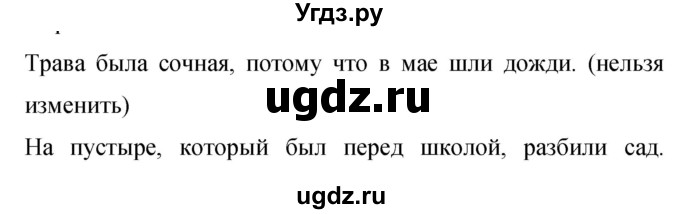 Угдз.ру

Трава была сочная, потому что в мае шли дожди. (нельзя изменить)

ugdz.ru

На пустыре, который был перед школой, разбили сад.

ugdz.ru